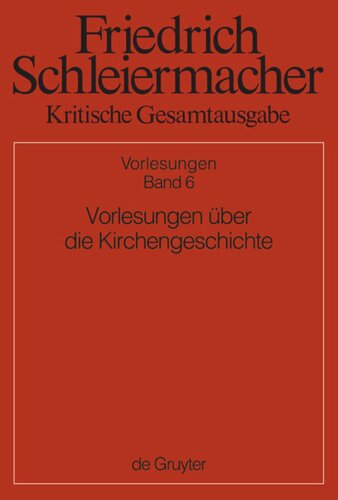 Friedrich Schleiermacher
Kritische Gesamtausgabe

Vorlesungen
Band 6

Vorlesungen über die Kirchengeschichte

de Gruyter